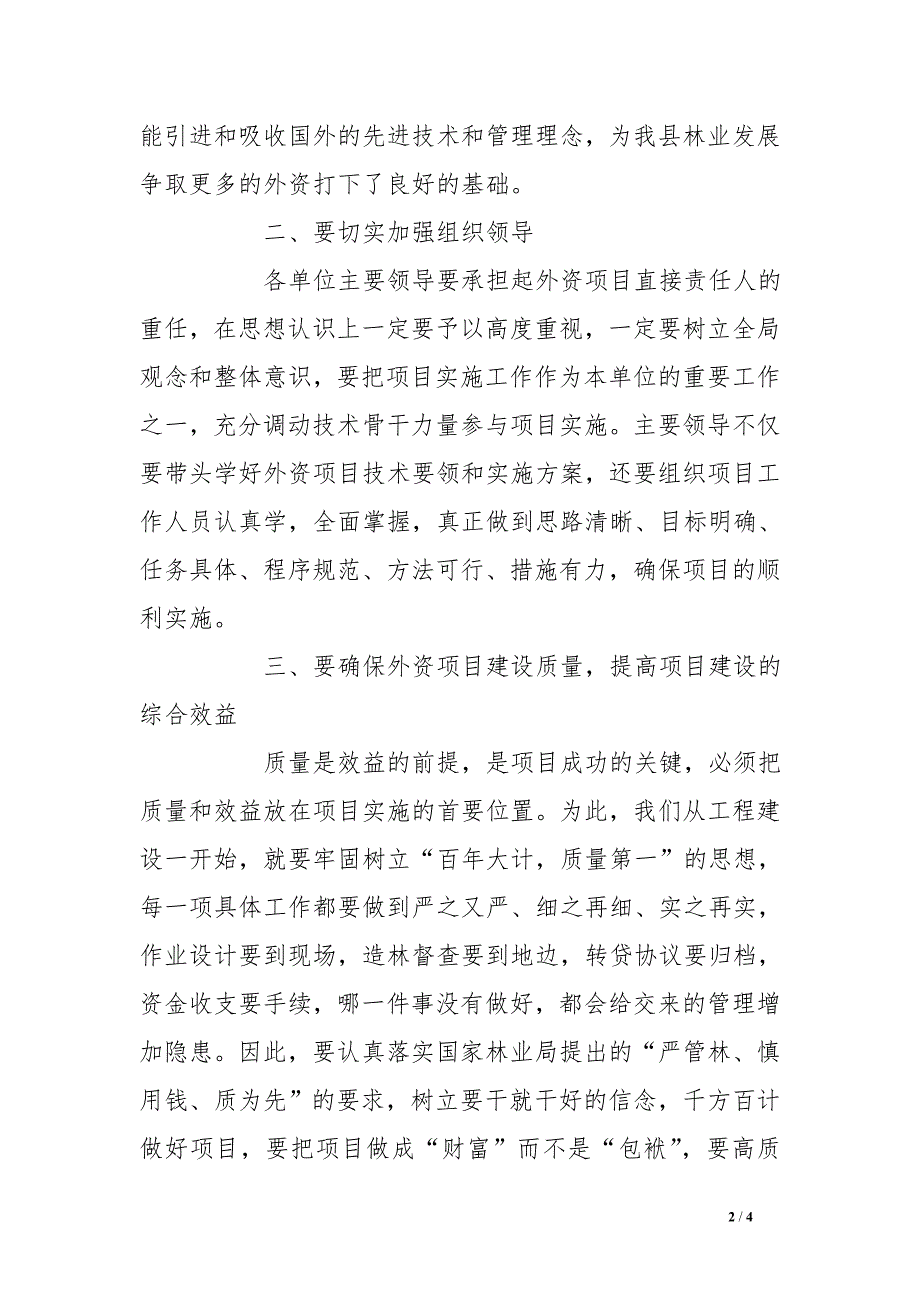 能引进和吸收国外的先进技术和管理理念，为我县林业发展争取更多的外资打下了良好的基础。

二、要切实加强组织领导

各单位主要领导要承担起外资项目直接责任人的重任，在思想认识上一定要予以高度重视，一定要树立全局观念和整体意识，要把项目实施工作作为本单位的重要工作之一，充分调动技术骨干力量参与项目实施。主要领导不仅要带头学好外资项目技术要领和实施方案，还要组织项目工作人员认真学，全面掌握，真正做到思路清晰、目标明确、任务具体、程序规范、方法可行、措施有力，确保项目的顺利实施。

三、要确保外资项目建设质量，提高项目建设的综合效益

质量是效益的前提，是项目成功的关键，必须把质量和效益放在项目实施的首要位置。为此，我们从工程建设一开始，就要牢固树立“百年大计，质量第一”的思想，每一项具体工作都要做到严之又严、细之再细、实之再实，作业设计要到现场，造林督查要到地边，转贷协议要归档，资金收支要手续，哪一件事没有做好，都会给交来的管理增加隐患。因此，要认真落实国家林业局提出的“严管林、慎用钱、质为先”的要求，树立要干就干好的信念，千方百计做好项目，要把项目做成“财富”而不是“包袱”，要高质

2 / 4